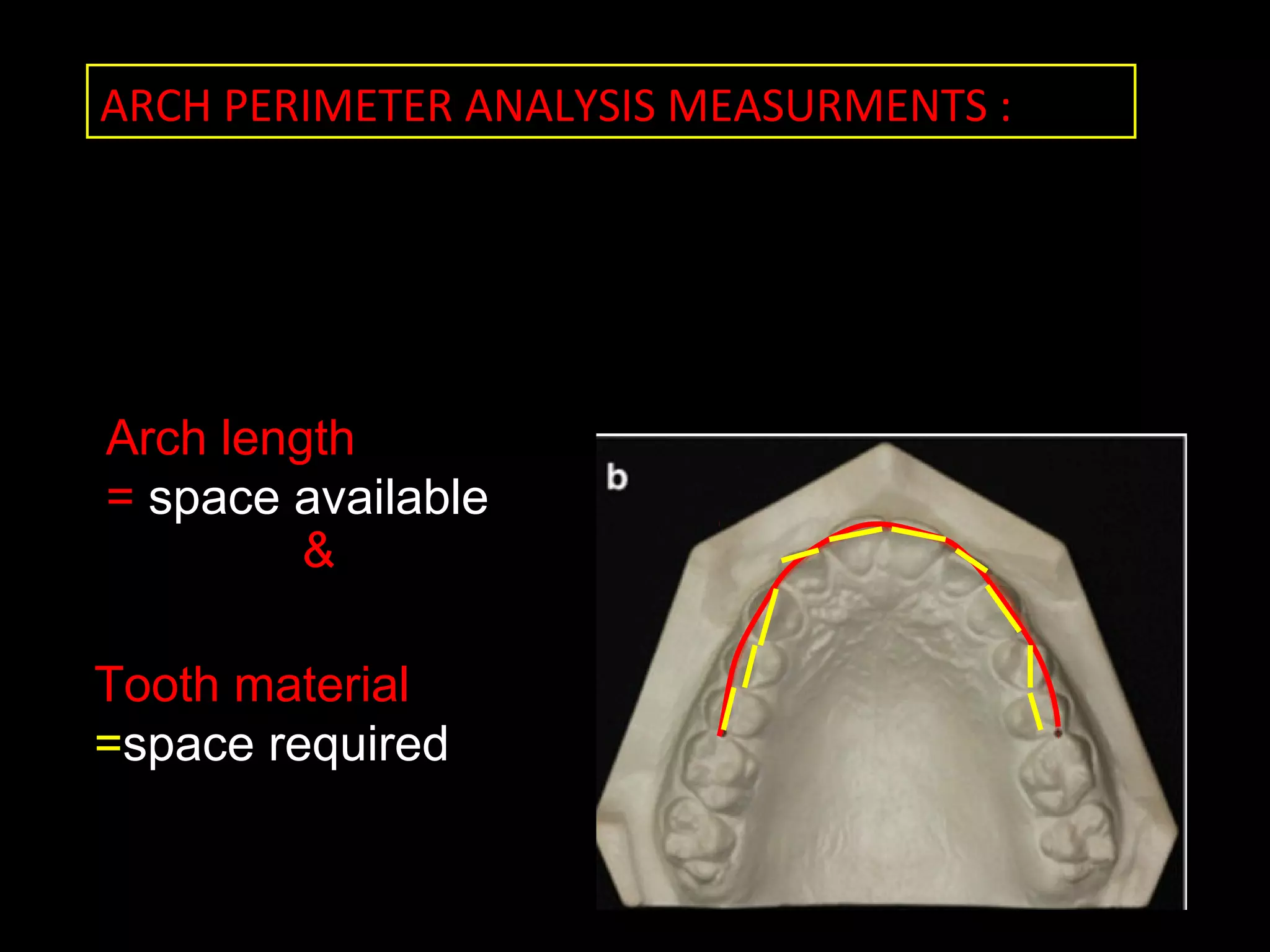 ARCH PERIMETER ANALYSIS MEASURMENTS :

Arch length
= space available
&

Tooth material
=space required

b